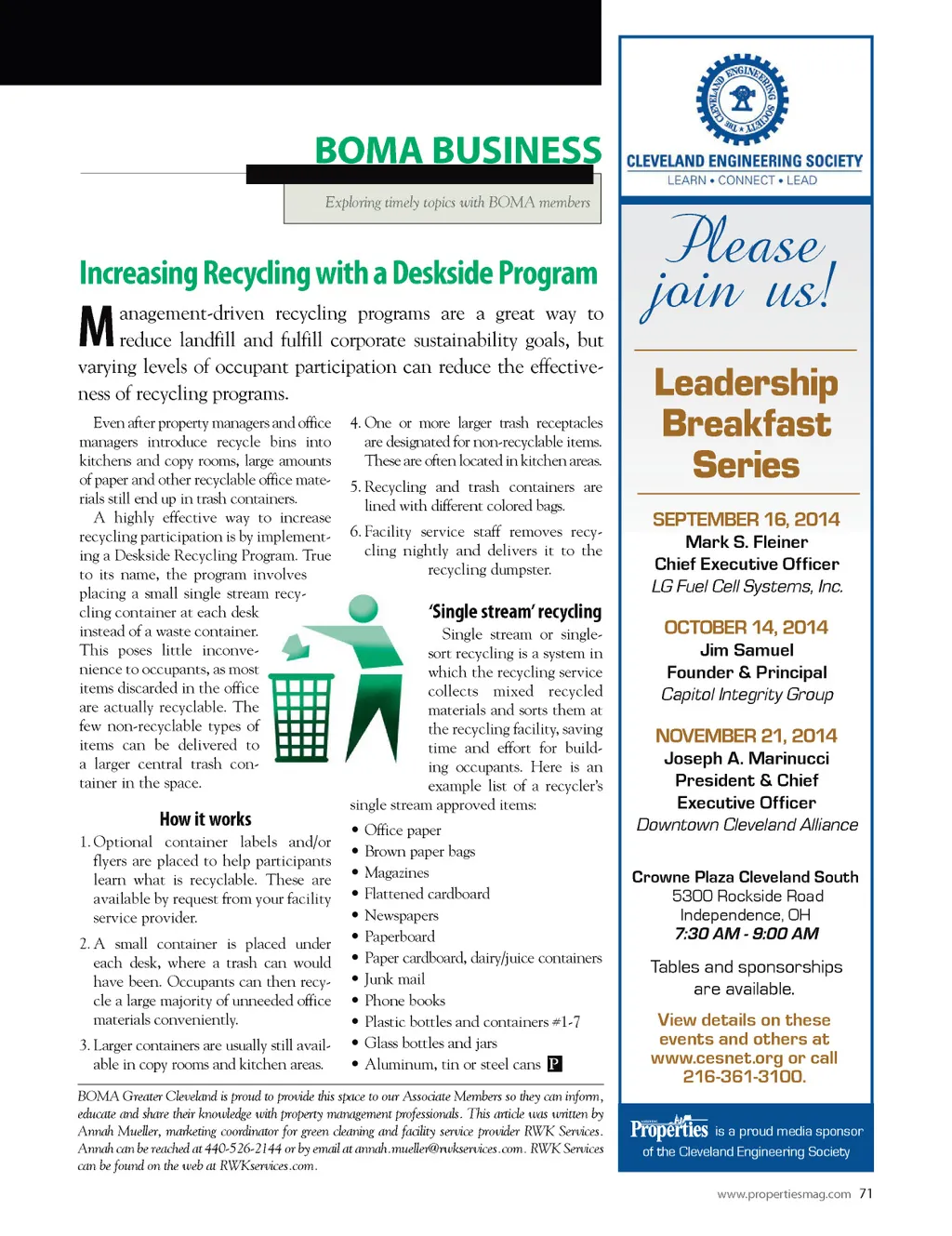 BOMA BUSINESS

Exploring timely topics with BOMA members

Increasing Recycling with a Deskside Program

Management-driven recycling programs are a great way to reduce landfill and fulfill corporate sustainability goals, but varying levels of occupant participation can reduce the effectiveness of recycling programs.

Even after property managers and office managers introduce recycle bins into kitchens and copy rooms, large amounts of paper and other recyclable office materials still end up in trash containers.

A highly effective way to increase recycling participation is by implementing a Deskside Recycling Program. True to its name, the program involves placing a small single stream recycling container at each desk instead of a waste container. This poses little inconvenience to occupants, as most items discarded in the office are actually recyclable. The few non-recyclable types of items can be delivered to a larger central trash container in the space.

How it works

1. Optional container labels and/or flyers are placed to help participants learn what is recyclable. These are available by request from your facility service provider.

2. A small container is placed under each desk, where a trash can would have been. Occupants can then recycle a large majority of unneeded office materials conveniently.

3. Larger containers are usually still available in copy rooms and kitchen areas.

4. One or more larger trash receptacles are designated for non-recyclable items. These are often located in kitchen areas.

5. Recycling and trash containers are lined with different colored bags.

6. Facility service staff removes recycling nightly and delivers it to the recycling dumpster.

'Single stream' recycling

Single stream or single-sort recycling is a system in which the recycling service collects mixed recycled materials and sorts them at the recycling facility, saving time and effort for building occupants. Here is an example list of a recycler's single stream approved items:

• Office paper
• Brown paper bags
• Magazines
• Flattened cardboard
• Newspapers
• Paperboard
• Paper cardboard, dairy/juice containers
• Junk mail
• Phone books
• Plastic bottles and containers #1-7
• Glass bottles and jars
• Aluminum, tin or steel cans P

BOMA Greater Cleveland is proud to provide this space to our Associate Members so they can inform, educate and share their knowledge with property management professionals. This article was written by Annah Mueller, marketing coordinator for green cleaning and facility service provider RWK Services. Annah can be reached at 440-526-2144 or by email at annah.mueller@rwkservices.com. RWK Services can be found on the web at RWKservices.com.

THE CLEVELAND ENGINEERING SOCIETY

CLEVELAND ENGINEERING SOCIETY
LEARN • CONNECT • LEAD

Please join us!

Leadership Breakfast Series

SEPTEMBER 16, 2014
Mark S. Fleiner
Chief Executive Officer
LG Fuel Cell Systems, Inc.

OCTOBER 14, 2014
Jim Samuel
Founder & Principal
Capitol Integrity Group

NOVEMBER 21, 2014
Joseph A. Marinucci
President & Chief Executive Officer
Downtown Cleveland Alliance

Crowne Plaza Cleveland South
5300 Rockside Road
Independence, OH
7:30 AM - 9:00 AM

Tables and sponsorships are available.

View details on these events and others at www.cesnet.org or call 216-361-3100.

Properties is a proud media sponsor of the Cleveland Engineering Society

www.propertiesmag.com 71